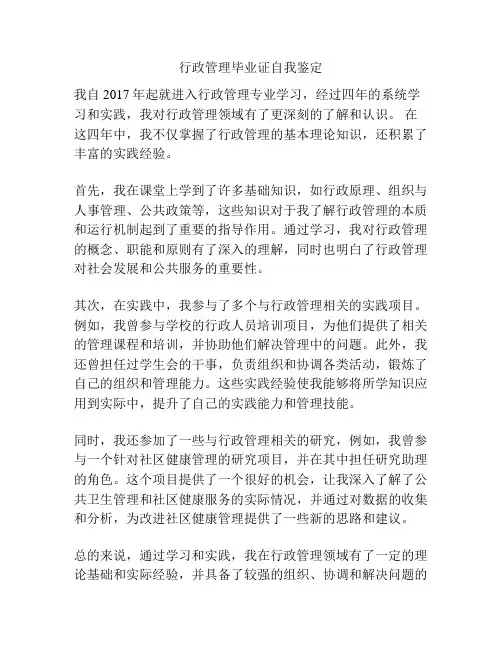 行政管理毕业证自我鉴定

我自 2017 年起就进入行政管理专业学习，经过四年的系统学习和实践，我对行政管理领域有了更深刻的了解和认识。 在这四年中，我不仅掌握了行政管理的基本理论知识，还积累了丰富的实践经验。

首先，我在课堂上学到了许多基础知识，如行政原理、组织与人事管理、公共政策等，这些知识对于我了解行政管理的本质和运行机制起到了重要的指导作用。通过学习，我对行政管理的概念、职能和原则有了深入的理解，同时也明白了行政管理对社会发展和公共服务的重要性。

其次，在实践中，我参与了多个与行政管理相关的实践项目。例如，我曾参与学校的行政人员培训项目，为他们提供了相关的管理课程和培训，并协助他们解决管理中的问题。此外，我还曾担任过学生会的干事，负责组织和协调各类活动，锻炼了自己的组织和管理能力。这些实践经验使我能够将所学知识应用到实际中，提升了自己的实践能力和管理技能。

同时，我还参加了一些与行政管理相关的研究，例如，我曾参与一个针对社区健康管理的研究项目，并在其中担任研究助理的角色。这个项目提供了一个很好的机会，让我深入了解了公共卫生管理和社区健康服务的实际情况，并通过对数据的收集和分析，为改进社区健康管理提供了一些新的思路和建议。

总的来说，通过学习和实践，我在行政管理领域有了一定的理论基础和实际经验，并具备了较强的组织、协调和解决问题的